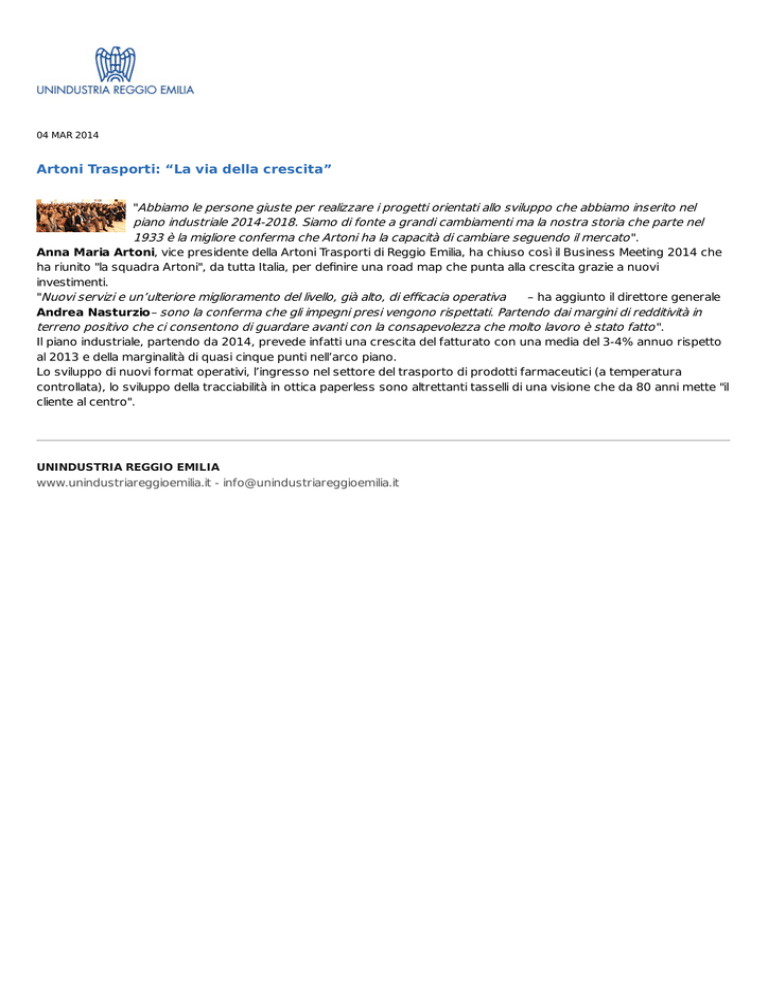 UNINDUSTRIA REGGIO EMILIA

04 MAR 2014

Artoni Trasporti: “La via della crescita”

"Abbiamo le persone giuste per realizzare i progetti orientati allo sviluppo che abbiamo inserito nel piano industriale 2014-2018. Siamo di fonte a grandi cambiamenti ma la nostra storia che parte nel 1933 è la migliore conferma che Artoni ha la capacità di cambiare seguendo il mercato".
Anna Maria Artoni, vice presidente della Artoni Trasporti di Reggio Emilia, ha chiuso così il Business Meeting 2014 che ha riunito "la squadra Artoni", da tutta Italia, per definire una road map che punta alla crescita grazie a nuovi investimenti.
"Nuovi servizi e un'ulteriore miglioramento del livello, già alto, di efficacia operativa – ha aggiunto il direttore generale Andrea Nasturzio– sono la conferma che gli impegni presi vengono rispettati. Partendo dai margini di redditività in terreno positivo che ci consentono di guardare avanti con la consapevolezza che molto lavoro è stato fatto".
Il piano industriale, partendo da 2014, prevede infatti una crescita del fatturato con una media del 3-4% annuo rispetto al 2013 e della marginalità di quasi cinque punti nell'arco piano.
Lo sviluppo di nuovi format operativi, l'ingresso nel settore del trasporto di prodotti farmaceutici (a temperatura controllata), lo sviluppo della tracciabilità in ottica paperless sono altrettanti tasselli di una visione che da 80 anni mette "il cliente al centro".

UNINDUSTRIA REGGIO EMILIA
www.unindustriareggioemilia.it - info@unindustriareggioemilia.it